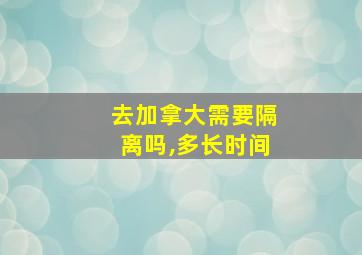 去加拿大需要隔离吗,多长时间